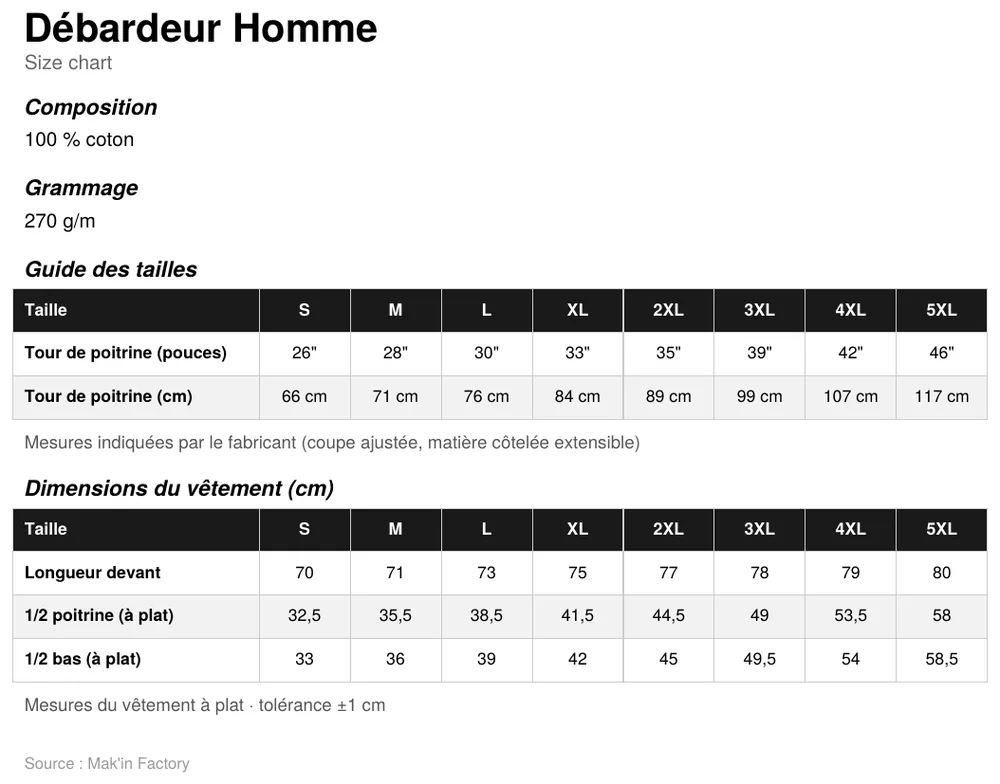 Débardeur Homme
Size chart

Composition
100 % coton

Grammage
270 g/m

Guide des tailles

| Taille | S | M | L | XL | 2XL | 3XL | 4XL | 5XL |
|---|---|---|---|---|---|---|---|---|
| Tour de poitrine (pouces) | 26" | 28" | 30" | 33" | 35" | 39" | 42" | 46" |
| Tour de poitrine (cm) | 66 cm | 71 cm | 76 cm | 84 cm | 89 cm | 99 cm | 107 cm | 117 cm |

Mesures indiquées par le fabricant (coupe ajustée, matière côtelée extensible)

Dimensions du vêtement (cm)

| Taille | S | M | L | XL | 2XL | 3XL | 4XL | 5XL |
|---|---|---|---|---|---|---|---|---|
| Longueur devant | 70 | 71 | 73 | 75 | 77 | 78 | 79 | 80 |
| 1/2 poitrine (à plat) | 32,5 | 35,5 | 38,5 | 41,5 | 44,5 | 49 | 53,5 | 58 |
| 1/2 bas (à plat) | 33 | 36 | 39 | 42 | 45 | 49,5 | 54 | 58,5 |

Mesures du vêtement à plat · tolérance ±1 cm

Source : Mak'in Factory